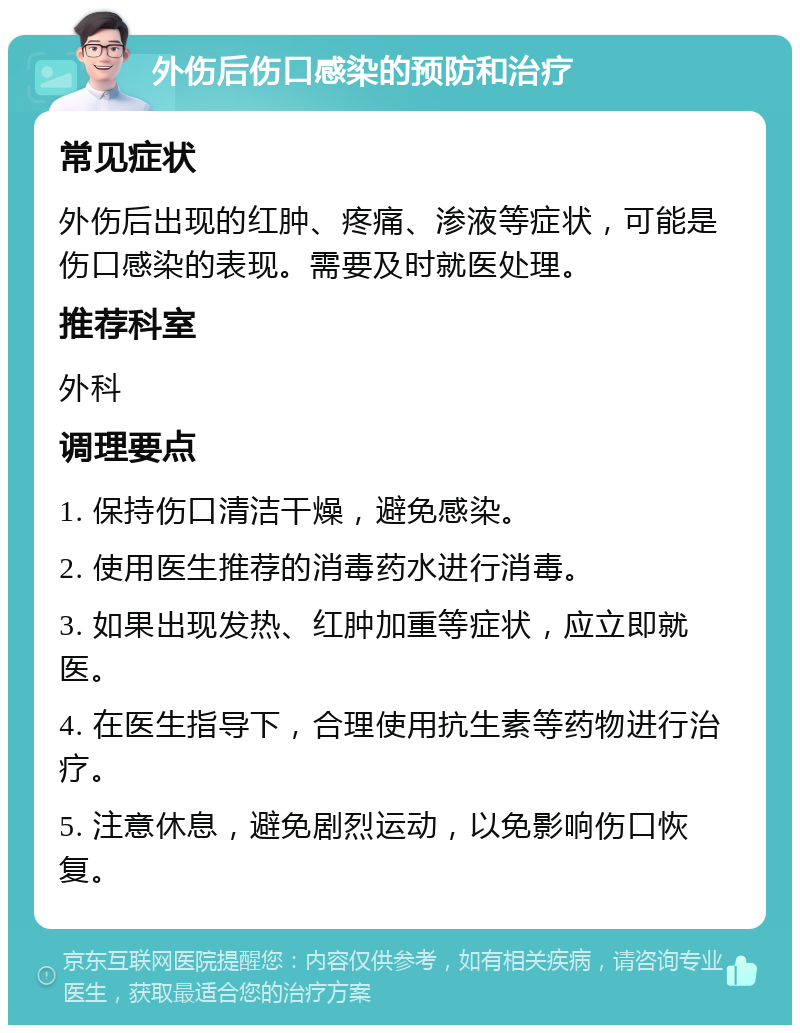 外伤后伤口感染的预防和治疗

常见症状

外伤后出现的红肿、疼痛、渗液等症状，可能是伤口感染的表现。需要及时就医处理。

推荐科室

外科

调理要点

1. 保持伤口清洁干燥，避免感染。

2. 使用医生推荐的消毒药水进行消毒。

3. 如果出现发热、红肿加重等症状，应立即就医。

4. 在医生指导下，合理使用抗生素等药物进行治疗。

5. 注意休息，避免剧烈运动，以免影响伤口恢复。

京东互联网医院提醒您：内容仅供参考，如有相关疾病，请咨询专业医生，获取最适合您的治疗方案